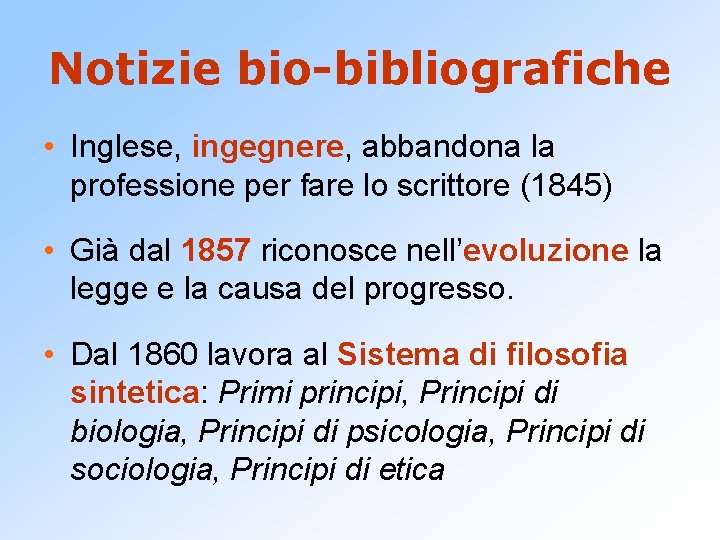 Notizie bio-bibliografiche

• Inglese, ingegnere, abbandona la professione per fare lo scrittore (1845)

• Già dal 1857 riconosce nell'evoluzione la legge e la causa del progresso.

• Dal 1860 lavora al Sistema di filosofia sintetica: Primi principi, Principi di biologia, Principi di psicologia, Principi di sociologia, Principi di etica